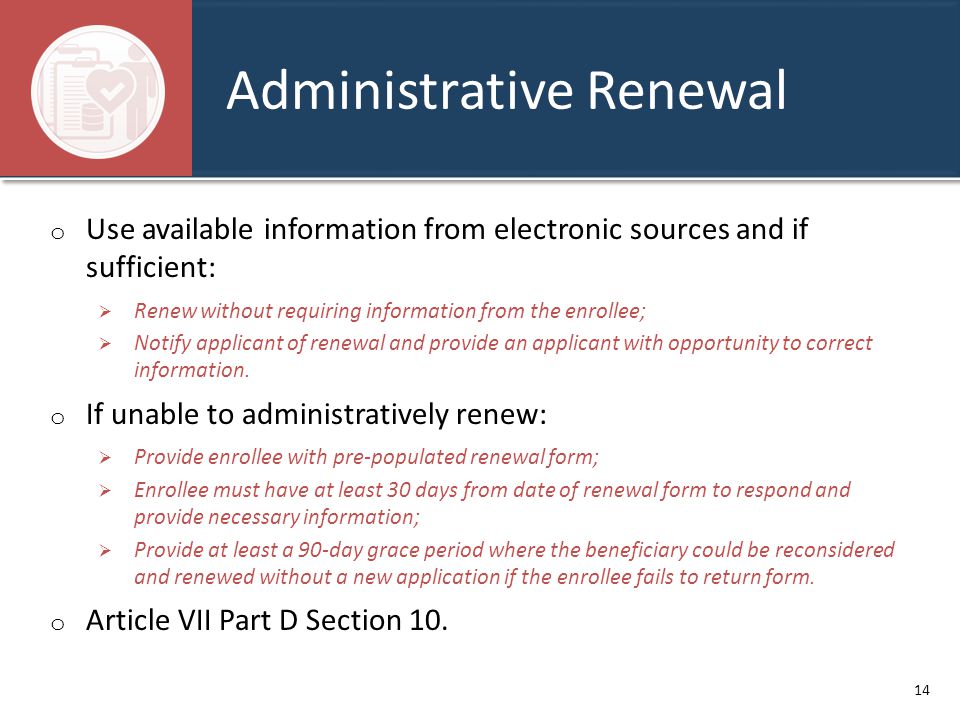 Administrative Renewal

o Use available information from electronic sources and if sufficient:

➢ Renew without requiring information from the enrollee;

➢ Notify applicant of renewal and provide an applicant with opportunity to correct information.

o If unable to administratively renew:

➢ Provide enrollee with pre-populated renewal form;

➢ Enrollee must have at least 30 days from date of renewal form to respond and provide necessary information;

➢ Provide at least a 90-day grace period where the beneficiary could be reconsidered and renewed without a new application if the enrollee fails to return form.

o Article VII Part D Section 10.

14